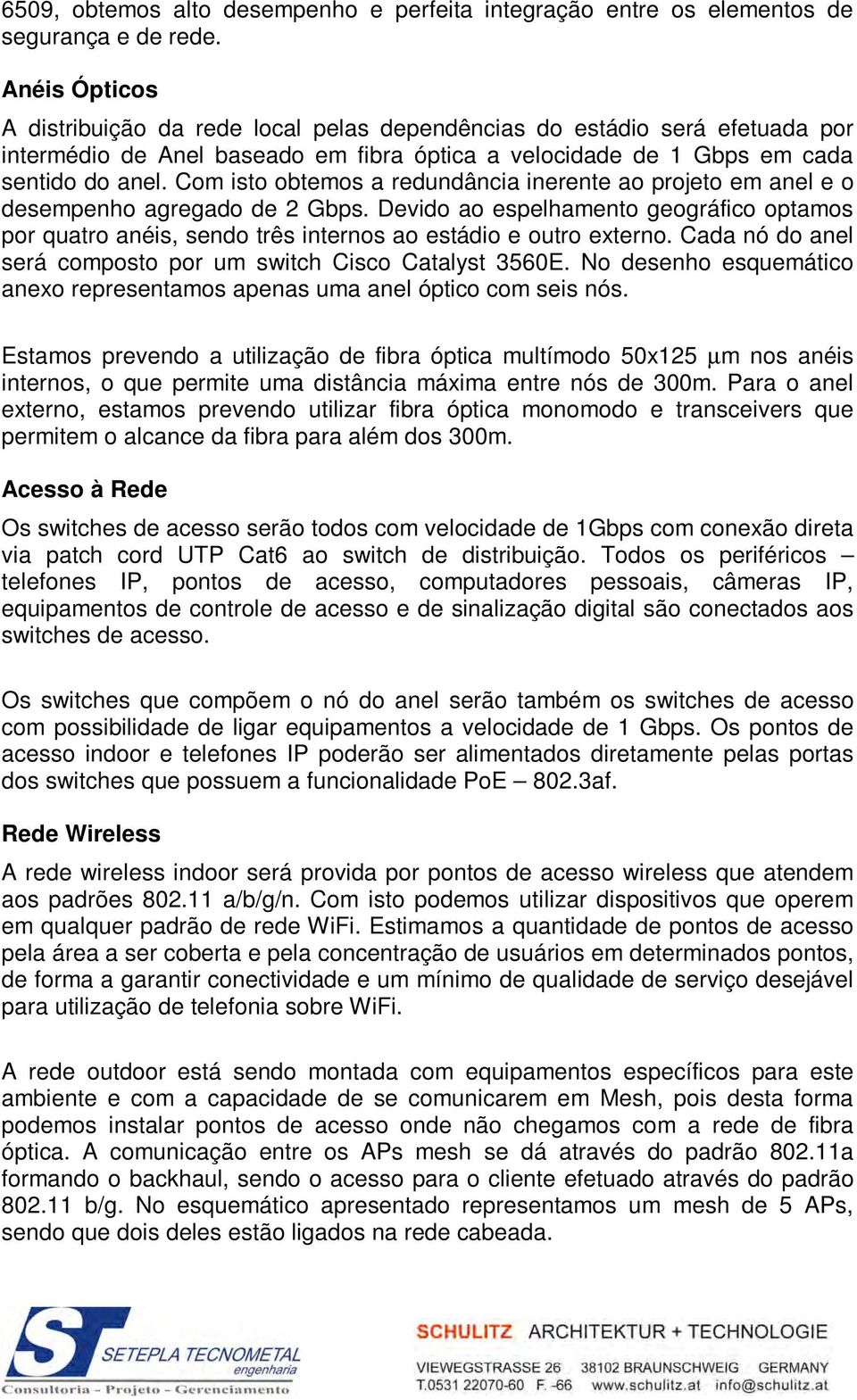 6509, obtemos alto desempenho e perfeita integração entre os elementos de segurança e de rede.

Anéis Ópticos

A distribuição da rede local pelas dependências do estádio será efetuada por intermédio de Anel baseado em fibra óptica a velocidade de 1 Gbps em cada sentido do anel. Com isto obtemos a redundância inerente ao projeto em anel e o desempenho agregado de 2 Gbps. Devido ao espelhamento geográfico optamos por quatro anéis, sendo três internos ao estádio e outro externo. Cada nó do anel será composto por um switch Cisco Catalyst 3560E. No desenho esquemático anexo representamos apenas uma anel óptico com seis nós.

Estamos prevendo a utilização de fibra óptica multímodo 50x125 µm nos anéis internos, o que permite uma distância máxima entre nós de 300m. Para o anel externo, estamos prevendo utilizar fibra óptica monomodo e transceivers que permitem o alcance da fibra para além dos 300m.

Acesso à Rede

Os switches de acesso serão todos com velocidade de 1Gbps com conexão direta via patch cord UTP Cat6 ao switch de distribuição. Todos os periféricos – telefones IP, pontos de acesso, computadores pessoais, câmeras IP, equipamentos de controle de acesso e de sinalização digital são conectados aos switches de acesso.

Os switches que compõem o nó do anel serão também os switches de acesso com possibilidade de ligar equipamentos a velocidade de 1 Gbps. Os pontos de acesso indoor e telefones IP poderão ser alimentados diretamente pelas portas dos switches que possuem a funcionalidade PoE – 802.3af.

Rede Wireless

A rede wireless indoor será provida por pontos de acesso wireless que atendem aos padrões 802.11 a/b/g/n. Com isto podemos utilizar dispositivos que operem em qualquer padrão de rede WiFi. Estimamos a quantidade de pontos de acesso pela área a ser coberta e pela concentração de usuários em determinados pontos, de forma a garantir conectividade e um mínimo de qualidade de serviço desejável para utilização de telefonia sobre WiFi.

A rede outdoor está sendo montada com equipamentos específicos para este ambiente e com a capacidade de se comunicarem em Mesh, pois desta forma podemos instalar pontos de acesso onde não chegamos com a rede de fibra óptica. A comunicação entre os APs mesh se dá através do padrão 802.11a formando o backhaul, sendo o acesso para o cliente efetuado através do padrão 802.11 b/g. No esquemático apresentado representamos um mesh de 5 APs, sendo que dois deles estão ligados na rede cabeada.

ST SETEPLA TECNOMETAL engenharia
Consultoria - Projeto - Gerenciamento

SCHULITZ ARCHITEKTUR + TECHNOLOGIE
VIEWEGSTRASSE 26 38102 BRAUNSCHWEIG GERMANY
T.0531 22070-60 F. -66 www.schulitz.at info@schulitz.at